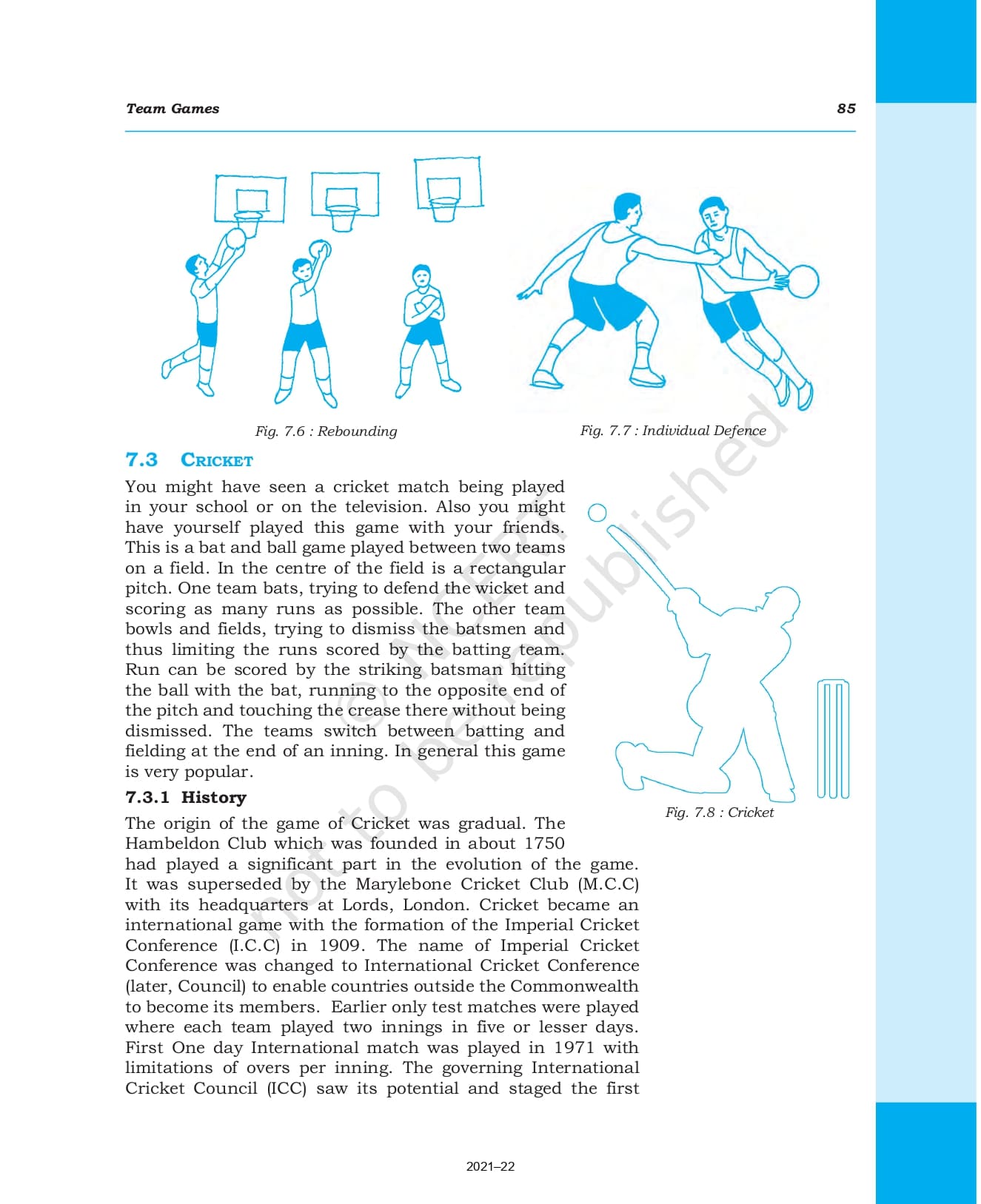 Team Games 85

Fig. 7.6 : Rebounding

Fig. 7.7 : Individual Defence

7.3 CRICKET

You might have seen a cricket match being played in your school or on the television. Also you might have yourself played this game with your friends. This is a bat and ball game played between two teams on a field. In the centre of the field is a rectangular pitch. One team bats, trying to defend the wicket and scoring as many runs as possible. The other team bowls and fields, trying to dismiss the batsmen and thus limiting the runs scored by the batting team. Run can be scored by the striking batsman hitting the ball with the bat, running to the opposite end of the pitch and touching the crease there without being dismissed. The teams switch between batting and fielding at the end of an inning. In general this game is very popular.

Fig. 7.8 : Cricket

7.3.1 History

The origin of the game of Cricket was gradual. The Hambeldon Club which was founded in about 1750 had played a significant part in the evolution of the game. It was superseded by the Marylebone Cricket Club (M.C.C) with its headquarters at Lords, London. Cricket became an international game with the formation of the Imperial Cricket Conference (I.C.C) in 1909. The name of Imperial Cricket Conference was changed to International Cricket Conference (later, Council) to enable countries outside the Commonwealth to become its members. Earlier only test matches were played where each team played two innings in five or lesser days. First One day International match was played in 1971 with limitations of overs per inning. The governing International Cricket Council (ICC) saw its potential and staged the first

© NCERT not to be republished

2021–22